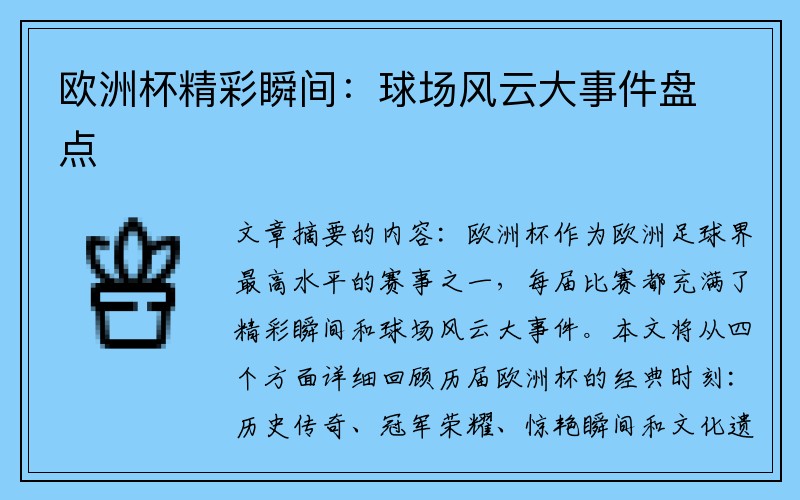 欧洲杯精彩瞬间：球场风云大事件盘点

文章摘要的内容：欧洲杯作为欧洲足球界最高水平的赛事之一，每届比赛都充满了精彩瞬间和球场风云大事件。本文将从四个方面详细回顾历届欧洲杯的经典时刻：历史传奇、冠军荣耀、惊艳瞬间和文化遗